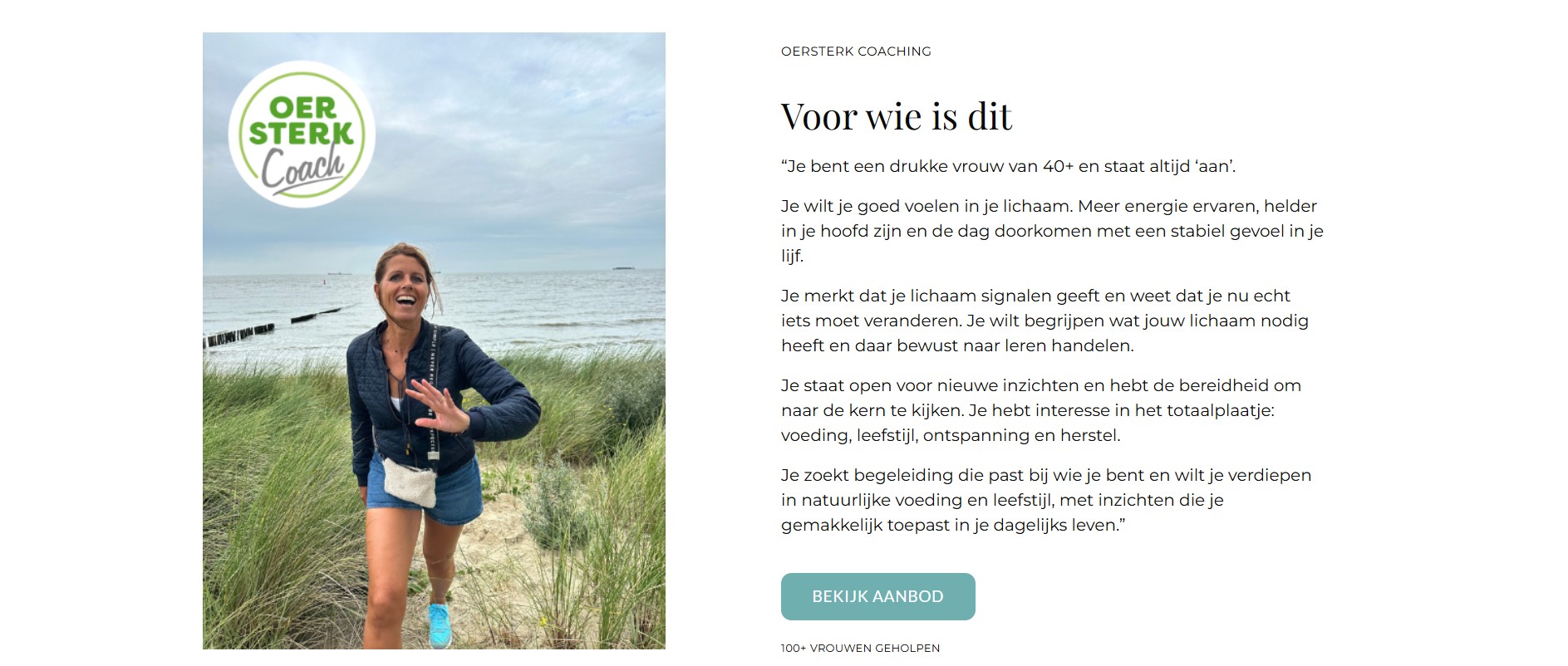 OER
STERK
Coach

OERSTERK COACHING

Voor wie is dit

“Je bent een drukke vrouw van 40+ en staat altijd ‘aan’.

Je wilt je goed voelen in je lichaam. Meer energie ervaren, helder in je hoofd zijn en de dag doorkomen met een stabiel gevoel in je lijf.

Je merkt dat je lichaam signalen geeft en weet dat je nu echt iets moet veranderen. Je wilt begrijpen wat jouw lichaam nodig heeft en daar bewust naar leren handelen.

Je staat open voor nieuwe inzichten en hebt de bereidheid om naar de kern te kijken. Je hebt interesse in het totaalplaatje: voeding, leefstijl, ontspanning en herstel.

Je zoekt begeleiding die past bij wie je bent en wilt je verdiepen in natuurlijke voeding en leefstijl, met inzichten die je gemakkelijk toepast in je dagelijks leven.”

BEKIJK AANBOD

100+ VROUWEN GEHOLPEN